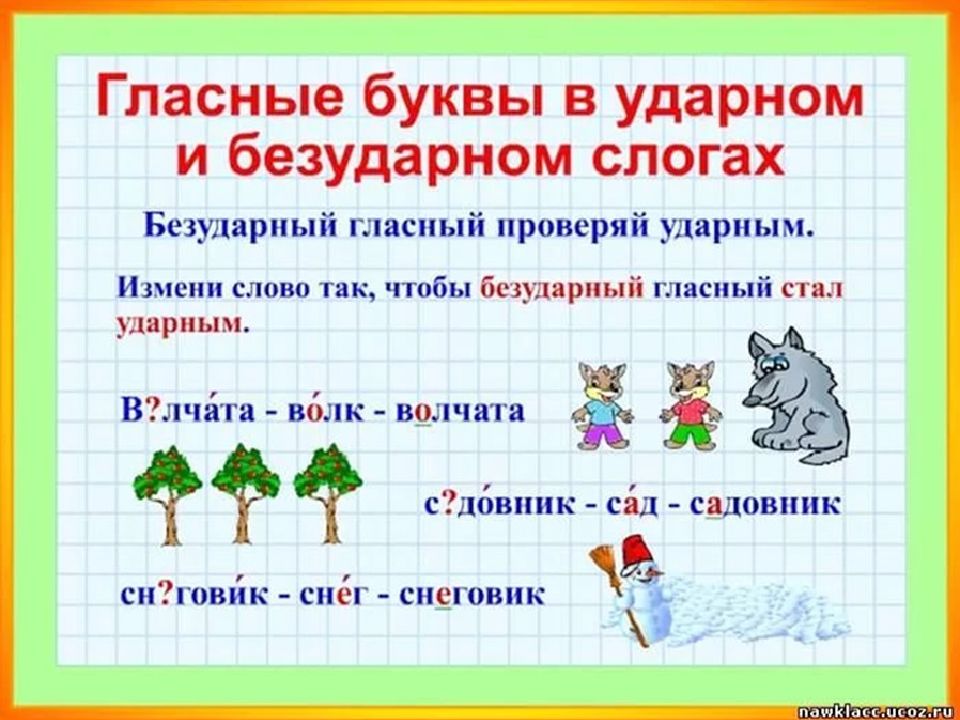 Гласные буквы в ударном и безударном слогах

Безударный гласный проверяй ударным.

Измени слово так, чтобы безударный гласный стал ударным.

В?лча́та - во́лк - волчата

с?до́вник - са́д - садовник

сн?гови́к - сне́г - снеговик

nawklacc.ucoz.ru